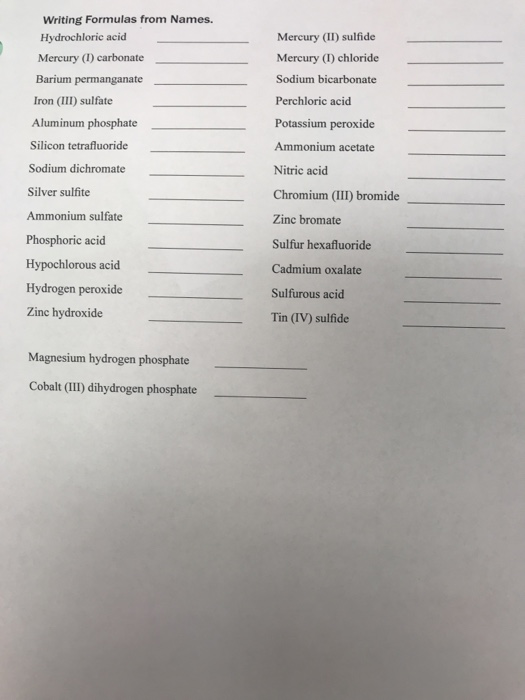 Writing Formulas from Names.

Hydrochloric acid ____________
Mercury (I) carbonate ____________
Barium permanganate ____________
Iron (III) sulfate ____________
Aluminum phosphate ____________
Silicon tetrafluoride ____________
Sodium dichromate ____________
Silver sulfite ____________
Ammonium sulfate ____________
Phosphoric acid ____________
Hypochlorous acid ____________
Hydrogen peroxide ____________
Zinc hydroxide ____________

Mercury (II) sulfide ____________
Mercury (I) chloride ____________
Sodium bicarbonate ____________
Perchloric acid ____________
Potassium peroxide ____________
Ammonium acetate ____________
Nitric acid ____________
Chromium (III) bromide ____________
Zinc bromate ____________
Sulfur hexafluoride ____________
Cadmium oxalate ____________
Sulfurous acid ____________
Tin (IV) sulfide ____________

Magnesium hydrogen phosphate ____________

Cobalt (III) dihydrogen phosphate ____________